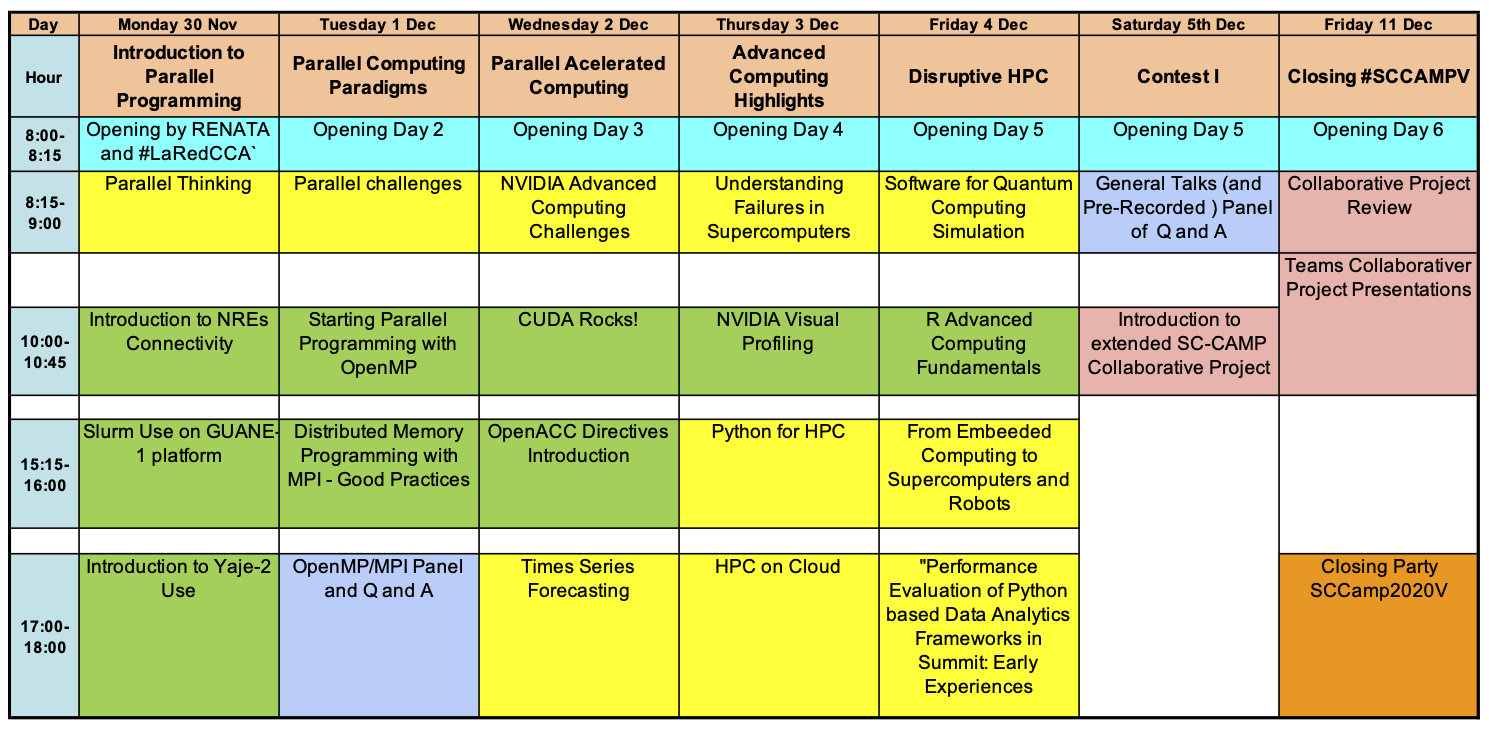 | Day | Monday 30 Nov | Tuesday 1 Dec | Wednesday 2 Dec | Thursday 3 Dec | Friday 4 Dec | Saturday 5th Dec | Friday 11 Dec |
|---|---|---|---|---|---|---|---|
| Hour | Introduction to Parallel Programming | Parallel Computing Paradigms | Parallel Acelerated Computing | Advanced Computing Highlights | Disruptive HPC | Contest I | Closing #SCCAMPV |
| 8:00-8:15 | Opening by RENATA and #LaRedCCA` | Opening Day 2 | Opening Day 3 | Opening Day 4 | Opening Day 5 | Opening Day 5 | Opening Day 6 |
| 8:15-9:00 | Parallel Thinking | Parallel challenges | NVIDIA Advanced Computing Challenges | Understanding Failures in Supercomputers | Software for Quantum Computing Simulation | General Talks (and Pre-Recorded ) Panel of Q and A | Collaborative Project Review |
| | | | | | | | Teams Collaborativer Project Presentations |
| 10:00-10:45 | Introduction to NREs Connectivity | Starting Parallel Programming with OpenMP | CUDA Rocks! | NVIDIA Visual Profiling | R Advanced Computing Fundamentals | Introduction to extended SC-CAMP Collaborative Project | |
| | | | | | | | |
| 15:15-16:00 | Slurm Use on GUANE-1 platform | Distributed Memory Programming with MPI - Good Practices | OpenACC Directives Introduction | Python for HPC | From Embeeded Computing to Supercomputers and Robots | | |
| | | | | | | | |
| 17:00-18:00 | Introduction to Yaje-2 Use | OpenMP/MPI Panel and Q and A | Times Series Forecasting | HPC on Cloud | "Performance Evaluation of Python based Data Analytics Frameworks in Summit: Early Experiences | | Closing Party SCCamp2020V |